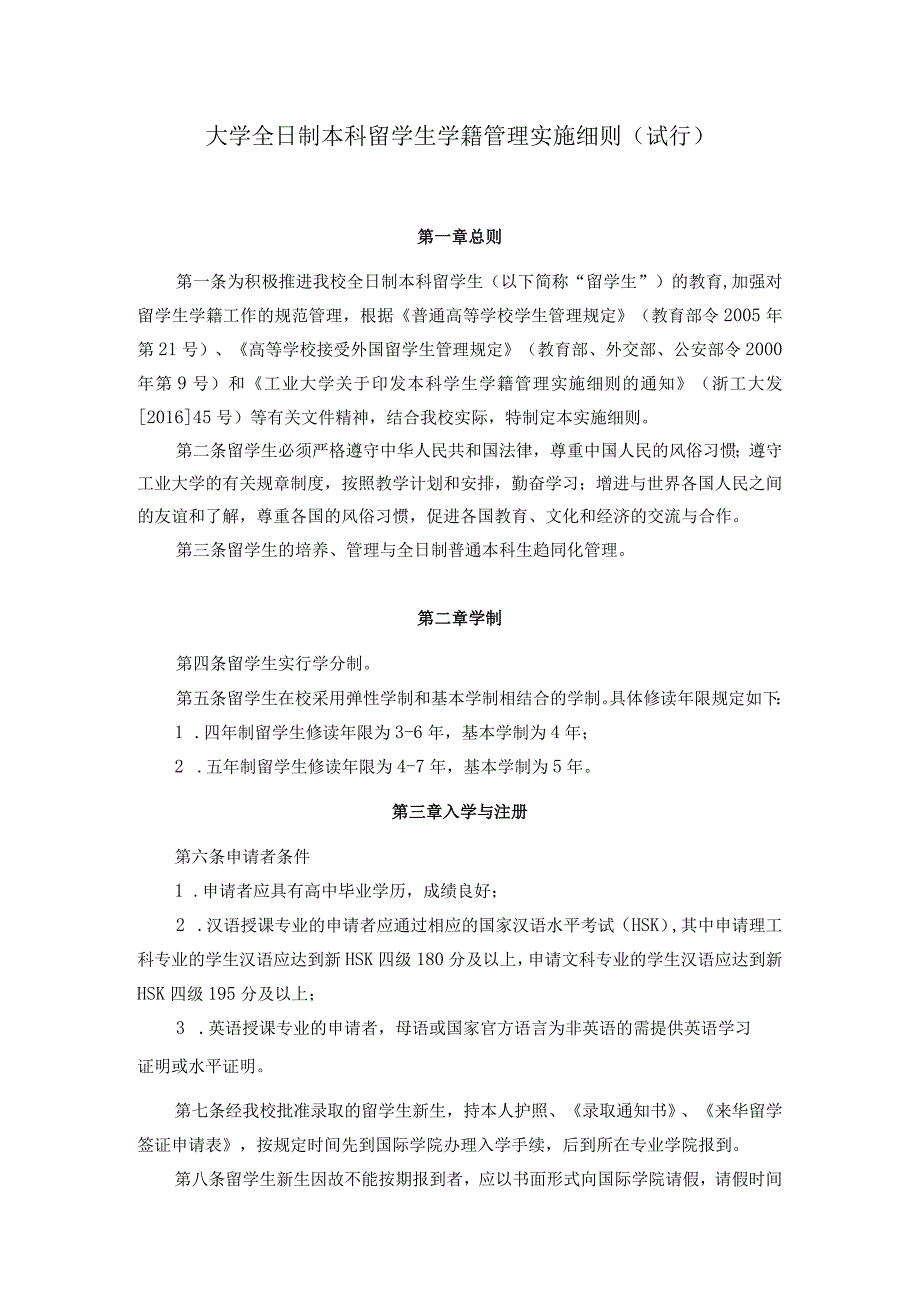 大学全日制本科留学生学籍管理实施细则（试行）

第一章总则

第一条为积极推进我校全日制本科留学生（以下简称“留学生”）的教育,加强对留学生学籍工作的规范管理，根据《普通高等学校学生管理规定》（教育部令2005年第21号）、《高等学校接受外国留学生管理规定》（教育部、外交部、公安部令2000年第9号）和《工业大学关于印发本科学生学籍管理实施细则的通知》（浙工大发[2016]45号）等有关文件精神，结合我校实际，特制定本实施细则。

第二条留学生必须严格遵守中华人民共和国法律，尊重中国人民的风俗习惯；遵守工业大学的有关规章制度，按照教学计划和安排，勤奋学习；增进与世界各国人民之间的友谊和了解，尊重各国的风俗习惯，促进各国教育、文化和经济的交流与合作。

第三条留学生的培养、管理与全日制普通本科生趋同化管理。

第二章学制

第四条留学生实行学分制。

第五条留学生在校采用弹性学制和基本学制相结合的学制。具体修读年限规定如下:

1 .四年制留学生修读年限为3-6年，基本学制为4年；

2 .五年制留学生修读年限为4-7年，基本学制为5年。

第三章入学与注册

第六条申请者条件

1 .申请者应具有高中毕业学历，成绩良好；

2 .汉语授课专业的申请者应通过相应的国家汉语水平考试（HSK）,其中申请理工科专业的学生汉语应达到新HSK四级180分及以上,申请文科专业的学生汉语应达到新HSK四级195分及以上；

3 .英语授课专业的申请者，母语或国家官方语言为非英语的需提供英语学习证明或水平证明。

第七条经我校批准录取的留学生新生，持本人护照、《录取通知书》、《来华留学签证申请表》，按规定时间先到国际学院办理入学手续，后到所在专业学院报到。

第八条留学生新生因故不能按期报到者，应以书面形式向国际学院请假，请假时间